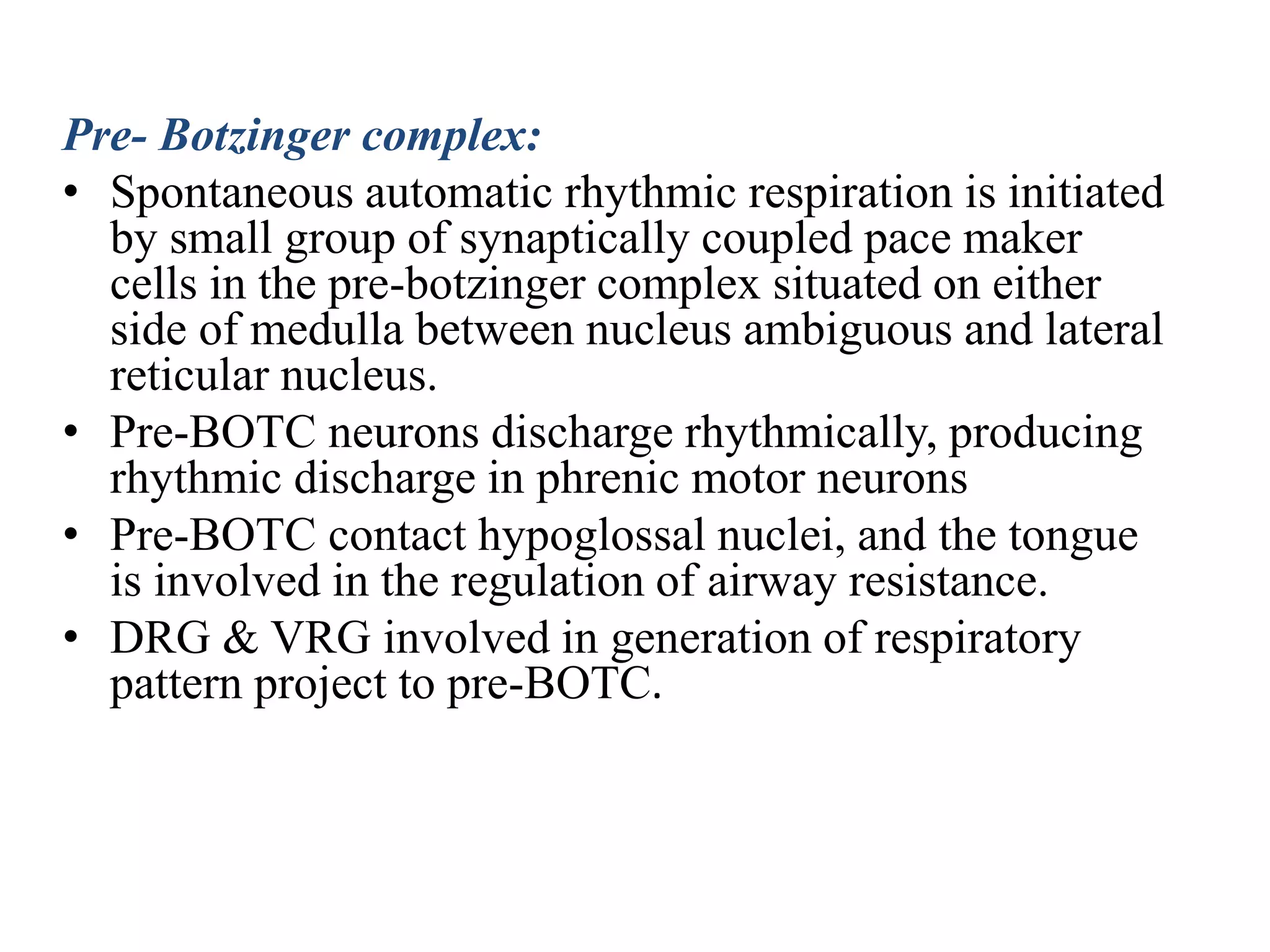 Pre- Botzinger complex:

• Spontaneous automatic rhythmic respiration is initiated by small group of synaptically coupled pace maker cells in the pre-botzinger complex situated on either side of medulla between nucleus ambiguous and lateral reticular nucleus.
• Pre-BOTC neurons discharge rhythmically, producing rhythmic discharge in phrenic motor neurons
• Pre-BOTC contact hypoglossal nuclei, and the tongue is involved in the regulation of airway resistance.
• DRG & VRG involved in generation of respiratory pattern project to pre-BOTC.